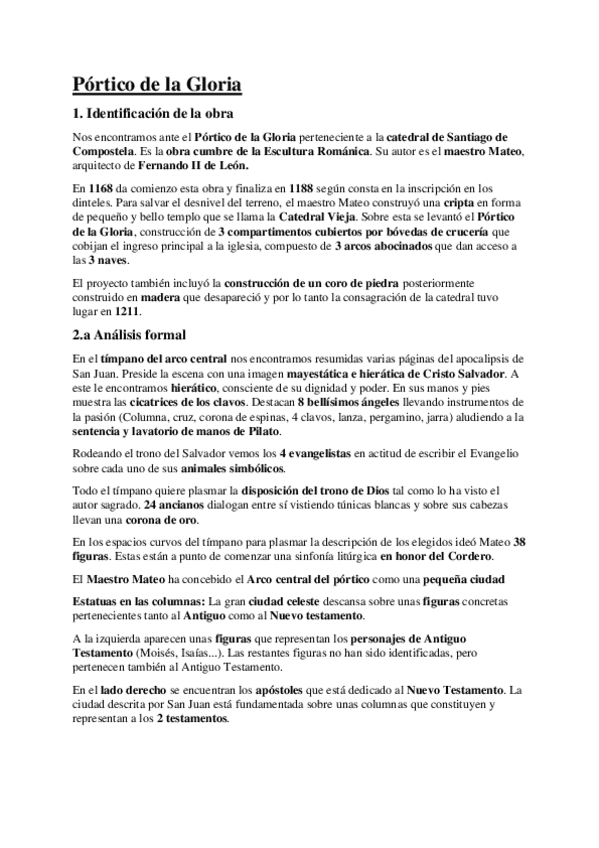 Pórtico de la Gloria

1. Identificación de la obra

Nos encontramos ante el Pórtico de la Gloria perteneciente a la catedral de Santiago de Compostela. Es la obra cumbre de la Escultura Románica. Su autor es el maestro Mateo, arquitecto de Fernando II de León.

En 1168 da comienzo esta obra y finaliza en 1188 según consta en la inscripción en los dinteles. Para salvar el desnivel del terreno, el maestro Mateo construyó una cripta en forma de pequeño y bello templo que se llama la Catedral Vieja. Sobre esta se levantó el Pórtico de la Gloria, construcción de 3 compartimentos cubiertos por bóvedas de crucería que cobijan el ingreso principal a la iglesia, compuesto de 3 arcos abocinados que dan acceso a las 3 naves.

El proyecto también incluyó la construcción de un coro de piedra posteriormente construido en madera que desapareció y por lo tanto la consagración de la catedral tuvo lugar en 1211.

2.a Análisis formal

En el tímpano del arco central nos encontramos resumidas varias páginas del apocalipsis de San Juan. Preside la escena con una imagen mayestática e hierática de Cristo Salvador. A este le encontramos hierático, consciente de su dignidad y poder. En sus manos y pies muestra las cicatrices de los clavos. Destacan 8 bellísimos ángeles llevando instrumentos de la pasión (Columna, cruz, corona de espinas, 4 clavos, lanza, pergamino, jarra) aludiendo a la sentencia y lavatorio de manos de Pilato.

Rodeando el trono del Salvador vemos los 4 evangelistas en actitud de escribir el Evangelio sobre cada uno de sus animales simbólicos.

Todo el tímpano quiere plasmar la disposición del trono de Dios tal como lo ha visto el autor sagrado. 24 ancianos dialogan entre sí vistiendo túnicas blancas y sobre sus cabezas llevan una corona de oro.

En los espacios curvos del tímpano para plasmar la descripción de los elegidos ideó Mateo 38 figuras. Estas están a punto de comenzar una sinfonía litúrgica en honor del Cordero.

El Maestro Mateo ha concebido el Arco central del pórtico como una pequeña ciudad

Estatuas en las columnas: La gran ciudad celeste descansa sobre unas figuras concretas pertenecientes tanto al Antiguo como al Nuevo testamento.

A la izquierda aparecen unas figuras que representan los personajes de Antiguo Testamento (Moisés, Isaías...). Las restantes figuras no han sido identificadas, pero pertenecen también al Antiguo Testamento.

En el lado derecho se encuentran los apóstoles que está dedicado al Nuevo Testamento. La ciudad descrita por San Juan está fundamentada sobre unas columnas que constituyen y representan a los 2 testamentos.